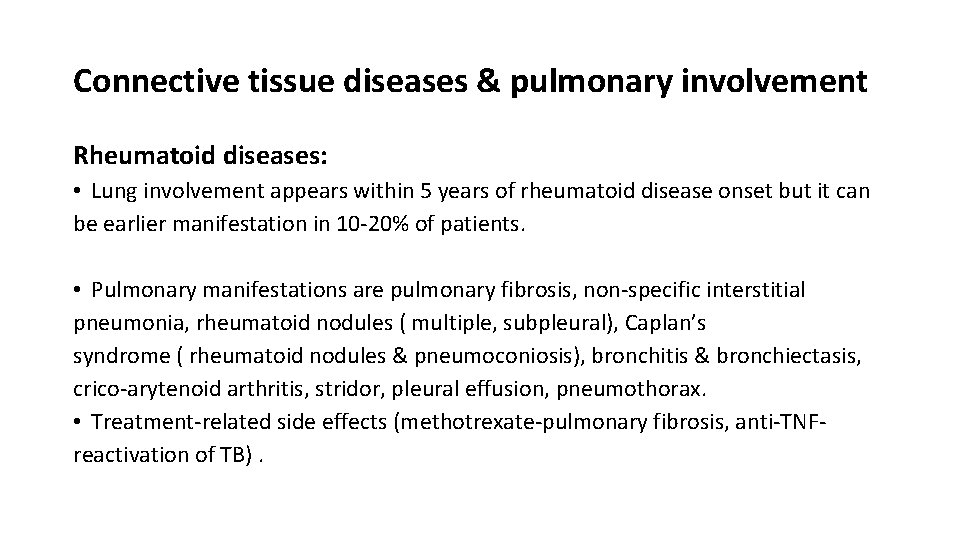 Connective tissue diseases & pulmonary involvement

Rheumatoid diseases:

• Lung involvement appears within 5 years of rheumatoid disease onset but it can be earlier manifestation in 10-20% of patients.

• Pulmonary manifestations are pulmonary fibrosis, non-specific interstitial pneumonia, rheumatoid nodules ( multiple, subpleural), Caplan's syndrome ( rheumatoid nodules & pneumoconiosis), bronchitis & bronchiectasis, crico-arytenoid arthritis, stridor, pleural effusion, pneumothorax.
• Treatment-related side effects (methotrexate-pulmonary fibrosis, anti-TNF-reactivation of TB) .